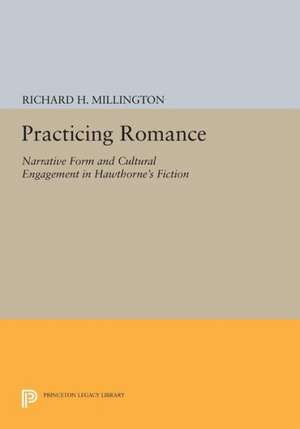 RICHARD H. MILLINGTON

Practicing Romance

Narrative Form and Cultural Engagement in Hawthorne's Fiction

PRINCETON LEGACY LIBRARY